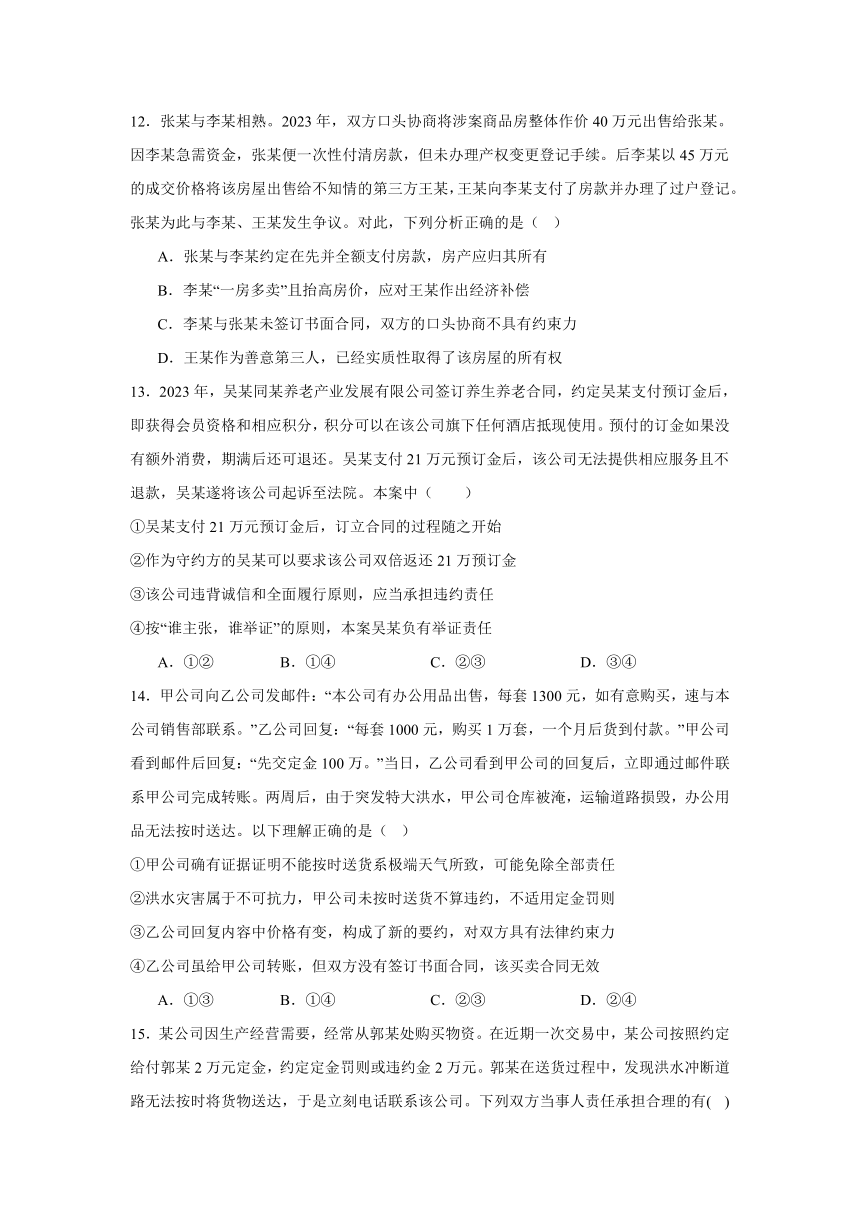 12．张某与李某相熟。2023 年，双方口头协商将涉案商品房整体作价 40 万元出售给张某。因李某急需资金，张某便一次性付清房款，但未办理产权变更登记手续。后李某以 45 万元的成交价格将该房屋出售给不知情的第三方王某，王某向李某支付了房款并办理了过户登记。张某为此与李某、王某发生争议。对此，下列分析正确的是（　）

A．张某与李某约定在先并全额支付房款，房产应归其所有

B．李某“一房多卖”且抬高房价，应对王某作出经济补偿

C．李某与张某未签订书面合同，双方的口头协商不具有约束力

D．王某作为善意第三人，已经实质性取得了该房屋的所有权

13．2023 年，吴某同某养老产业发展有限公司签订养生养老合同，约定吴某支付预订金后，即获得会员资格和相应积分，积分可以在该公司旗下任何酒店抵现使用。预付的订金如果没有额外消费，期满后还可退还。吴某支付 21 万元预订金后，该公司无法提供相应服务且不退款，吴某遂将该公司起诉至法院。本案中（　　）

①吴某支付 21 万元预订金后，订立合同的过程随之开始

②作为守约方的吴某可以要求该公司双倍返还 21 万预订金

③该公司违背诚信和全面履行原则，应当承担违约责任

④按“谁主张，谁举证”的原则，本案吴某负有举证责任

A．①②　　B．①④　　C．②③　　D．③④

14．甲公司向乙公司发邮件：“本公司有办公用品出售，每套 1300 元，如有意购买，速与本公司销售部联系。”乙公司回复：“每套 1000 元，购买 1 万套，一个月后货到付款。”甲公司看到邮件后回复：“先交定金 100 万。”当日，乙公司看到甲公司的回复后，立即通过邮件联系甲公司完成转账。两周后，由于突发特大洪水，甲公司仓库被淹，运输道路损毁，办公用品无法按时送达。以下理解正确的是（　）

①甲公司确有证据证明不能按时送货系极端天气所致，可能免除全部责任

②洪水灾害属于不可抗力，甲公司未按时送货不算违约，不适用定金罚则

③乙公司回复内容中价格有变，构成了新的要约，对双方具有法律约束力

④乙公司虽给甲公司转账，但双方没有签订书面合同，该买卖合同无效

A．①③　　B．①④　　C．②③　　D．②④

15．某公司因生产经营需要，经常从郭某处购买物资。在近期一次交易中，某公司按照约定给付郭某 2 万元定金，约定定金罚则或违约金 2 万元。郭某在送货过程中，发现洪水冲断道路无法按时将货物送达，于是立刻电话联系该公司。下列双方当事人责任承担合理的有(　)